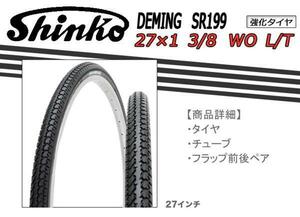 Shinko

DEMING SR199

強化タイヤ

27×1 3/8 WO L/T

【商品詳細】
・タイヤ
・チューブ
・フラップ前後ペア

27インチ